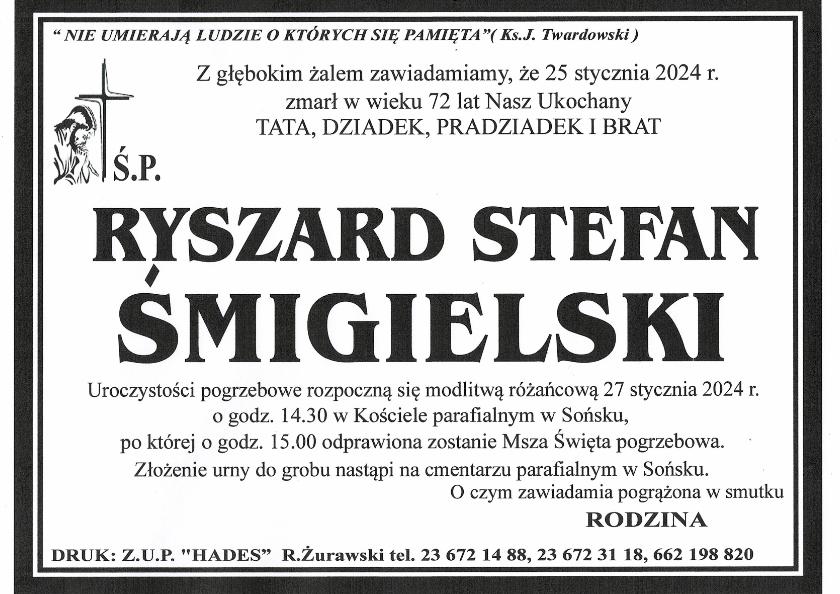 " NIE UMIERAJĄ LUDZIE O KTÓRYCH SIĘ PAMIĘTA"( Ks.J. Twardowski )

Z głębokim żalem zawiadamiamy, że 25 stycznia 2024 r. zmarł w wieku 72 lat Nasz Ukochany TATA, DZIADEK, PRADZIADEK I BRAT

Ś.P.

RYSZARD STEFAN ŚMIGIELSKI

Uroczystości pogrzebowe rozpoczną się modlitwą różańcową 27 stycznia 2024 r. o godz. 14.30 w Kościele parafialnym w Sońsku, po której o godz. 15.00 odprawiona zostanie Msza Święta pogrzebowa. Złożenie urny do grobu nastąpi na cmentarzu parafialnym w Sońsku.

O czym zawiadamia pogrążona w smutku

RODZINA

DRUK: Z.U.P. "HADES" R.Żurawski tel. 23 672 14 88, 23 672 31 18, 662 198 820